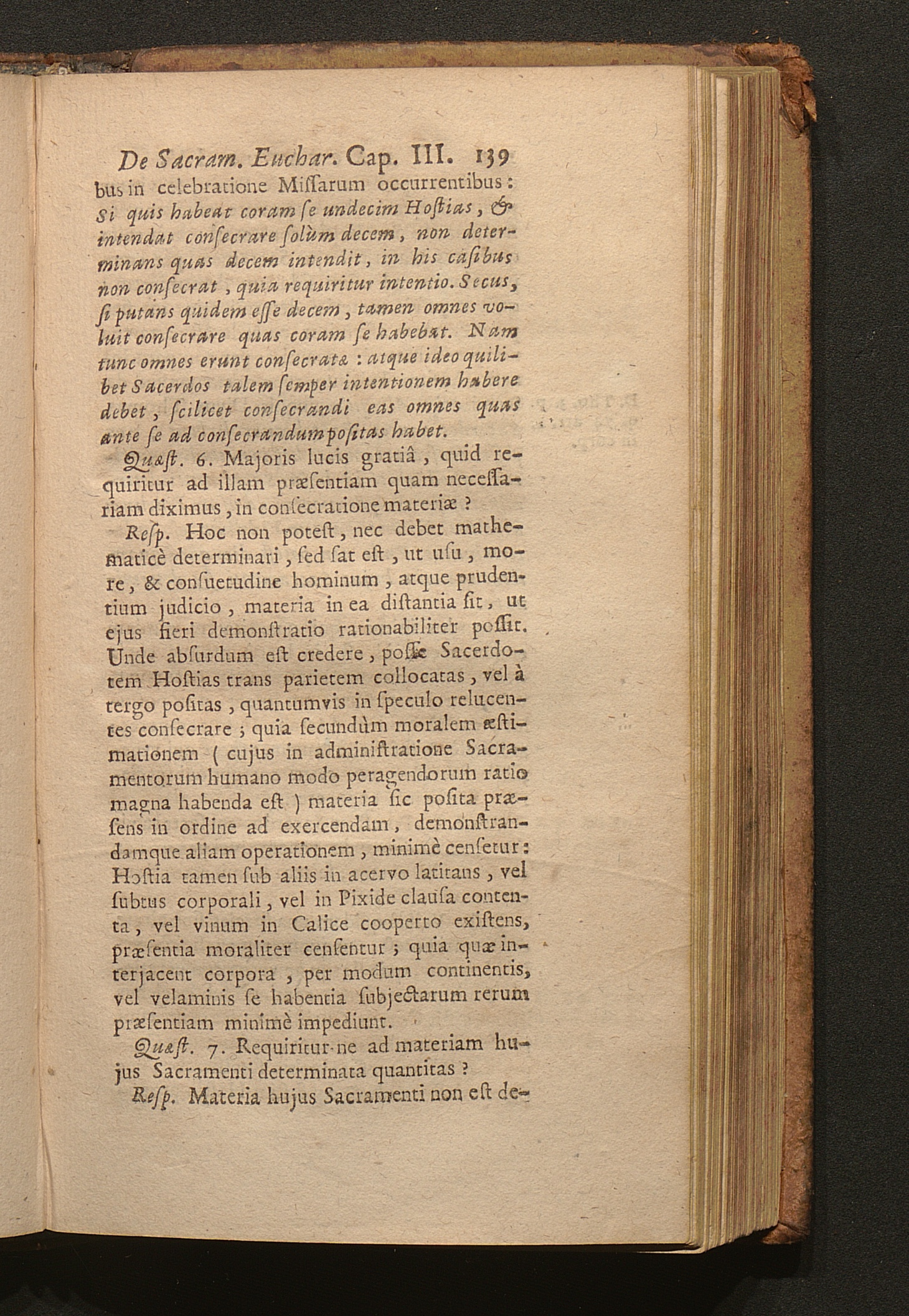 De Sacram. Euchar. Cap. III. 139

bus in celebratione Miſſarum occurrentibus : Si quis habeat coram ſe undecim Hoſtias, & intendat conſecrare ſolùm decem, non determinans quas decem intendit, in his caſibus non conſecrat, quia requiritur intentio. Secus, ſi putans quidem eſſe decem, tamen omnes voluit conſecrare quas coram ſe habebat. Nam tunc omnes erunt conſecratæ : atque ideo quilibet Sacerdos talem ſemper intentionem habere debet, ſcilicet conſecrandi eas omnes quas ante ſe ad conſecrandum poſitas habet.

Quæſt. 6. Majoris lucis gratiâ, quid requiritur ad illam præſentiam quam neceſſariam diximus, in conſecratione materiæ ?

Reſp. Hoc non poteſt, nec debet mathematicè determinari, ſed ſat eſt, ut uſu, more, & conſuetudine hominum, atque prudentium judicio, materia in ea diſtantia ſit, ut ejus fieri demonſtratio rationabiliter poſſit. Unde abſurdum eſt credere, poſſe Sacerdotem Hoſtias trans parietem collocatas, vel à tergo poſitas, quantumvis in ſpeculo relucentes conſecrare ; quia ſecundùm moralem æſtimationem ( cujus in adminiſtratione Sacramentorum humano modo peragendorum ratio magna habenda eſt ) materia ſic poſita præſens in ordine ad exercendam, demonſtrandamque aliam operationem, minimè cenſetur : Hoſtia tamen ſub aliis in acervo latitans, vel ſubtus corporali, vel in Pixide clauſa contenta, vel vinum in Calice cooperto exiſtens, præſentia moraliter cenſentur ; quia quæ interjacent corpora, per modum continentis, vel velaminis ſe habentia ſubjectarum rerum præſentiam minimè impediunt.

Quæſt. 7. Requiritur-ne ad materiam hujus Sacramenti determinata quantitas ?

Reſp. Materia hujus Sacramenti non eſt de-